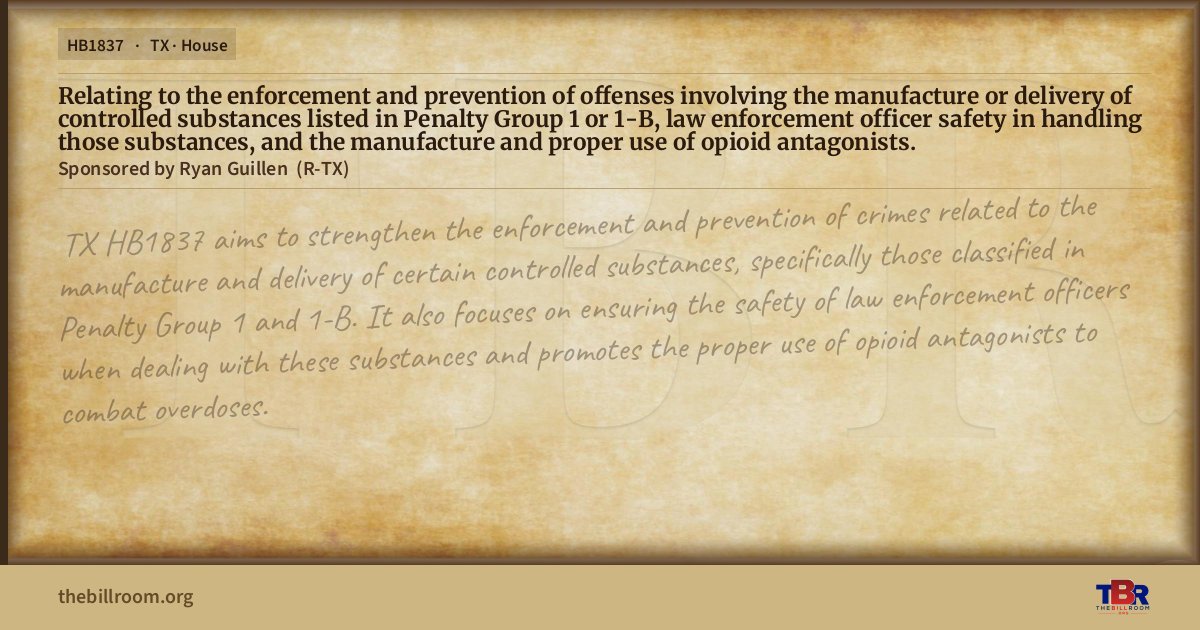 HB1837 · TX · House

Relating to the enforcement and prevention of offenses involving the manufacture or delivery of controlled substances listed in Penalty Group 1 or 1-B, law enforcement officer safety in handling those substances, and the manufacture and proper use of opioid antagonists.

Sponsored by Ryan Guillen (R-TX)

TX HB1837 aims to strengthen the enforcement and prevention of crimes related to the manufacture and delivery of certain controlled substances, specifically those classified in Penalty Group 1 and 1-B. It also focuses on ensuring the safety of law enforcement officers when dealing with these substances and promotes the proper use of opioid antagonists to combat overdoses.

thebillroom.org

TBR
THE BILL ROOM